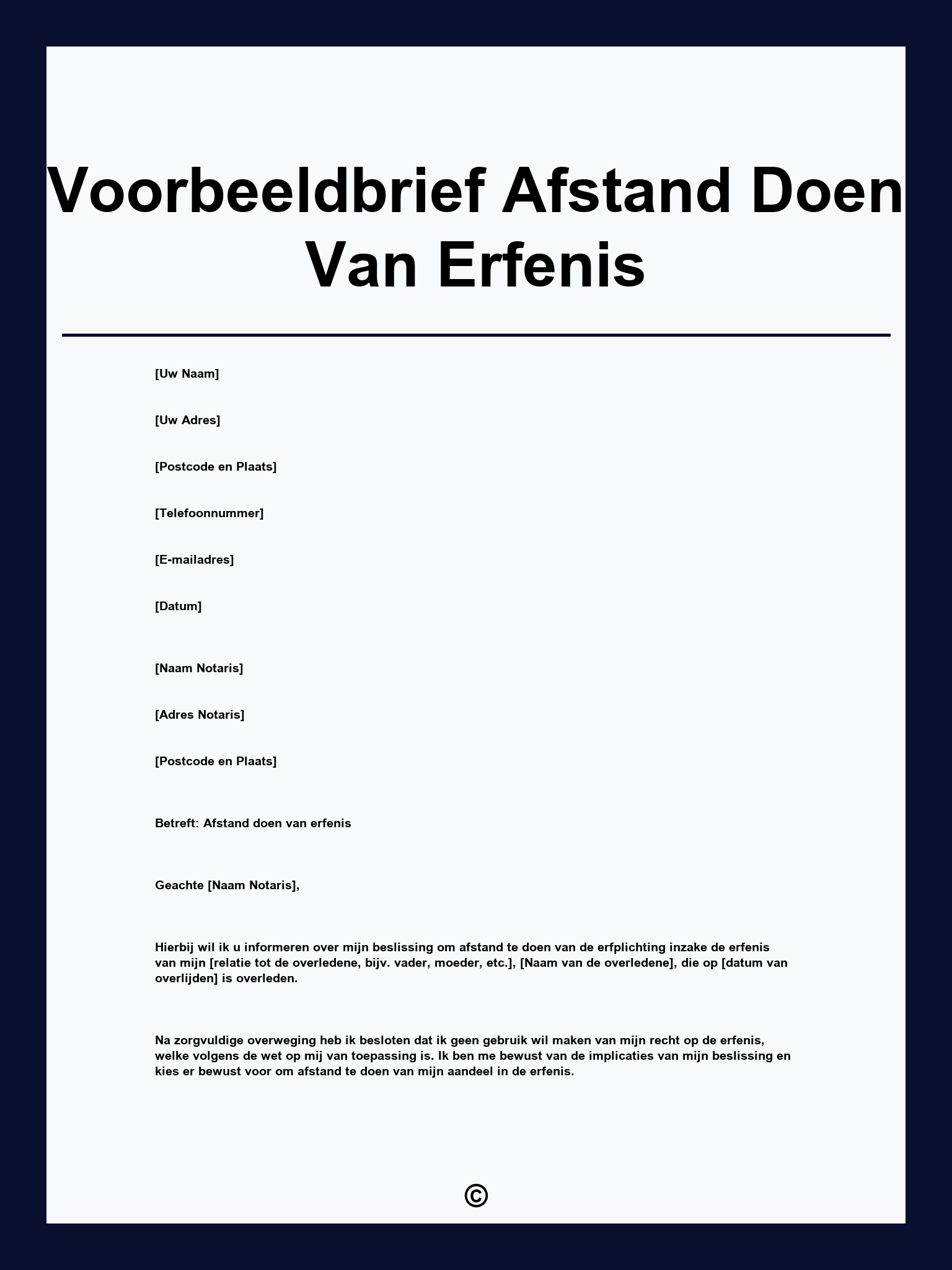 Voorbeeldbrief Afstand Doen Van Erfenis

[Uw Naam]

[Uw Adres]

[Postcode en Plaats]

[Telefoonnummer]

[E-mailadres]

[Datum]

[Naam Notaris]

[Adres Notaris]

[Postcode en Plaats]

Betreft: Afstand doen van erfenis

Geachte [Naam Notaris],

Hierbij wil ik u informeren over mijn beslissing om afstand te doen van de erfplichting inzake de erfenis van mijn [relatie tot de overledene, bijv. vader, moeder, etc.], [Naam van de overledene], die op [datum van overlijden] is overleden.

Na zorgvuldige overweging heb ik besloten dat ik geen gebruik wil maken van mijn recht op de erfenis, welke volgens de wet op mij van toepassing is. Ik ben me bewust van de implicaties van mijn beslissing en kies er bewust voor om afstand te doen van mijn aandeel in de erfenis.

©